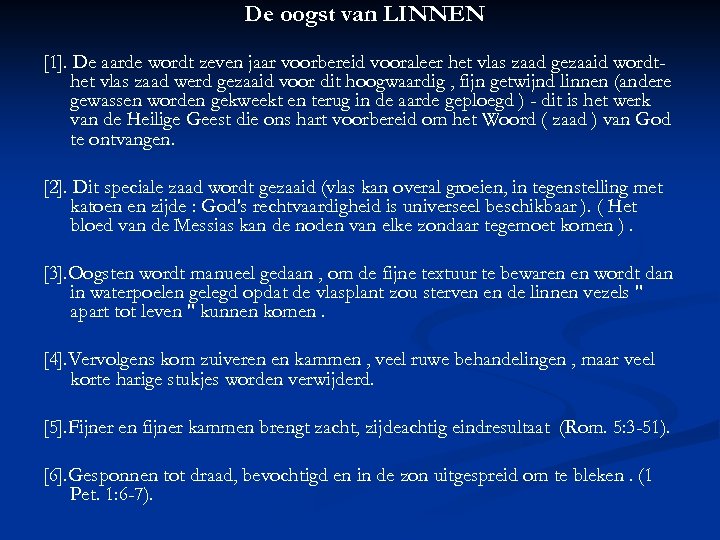 De oogst van LINNEN

[1]. De aarde wordt zeven jaar voorbereid vooraleer het vlas zaad gezaaid wordt- het vlas zaad werd gezaaid voor dit hoogwaardig , fijn getwijnd linnen (andere gewassen worden gekweekt en terug in de aarde geploegd ) - dit is het werk van de Heilige Geest die ons hart voorbereid om het Woord ( zaad ) van God te ontvangen.

[2]. Dit speciale zaad wordt gezaaid (vlas kan overal groeien, in tegenstelling met katoen en zijde : God's rechtvaardigheid is universeel beschikbaar ). ( Het bloed van de Messias kan de noden van elke zondaar tegemoet komen ) .

[3].Oogsten wordt manueel gedaan , om de fijne textuur te bewaren en wordt dan in waterpoelen gelegd opdat de vlasplant zou sterven en de linnen vezels " apart tot leven " kunnen komen .

[4].Vervolgens kom zuiveren en kammen , veel ruwe behandelingen , maar veel korte harige stukjes worden verwijderd.

[5].Fijner en fijner kammen brengt zacht, zijdeachtig eindresultaat (Rom. 5:3-51).

[6].Gesponnen tot draad, bevochtigd en in de zon uitgespreid om te bleken . (1 Pet. 1:6-7).